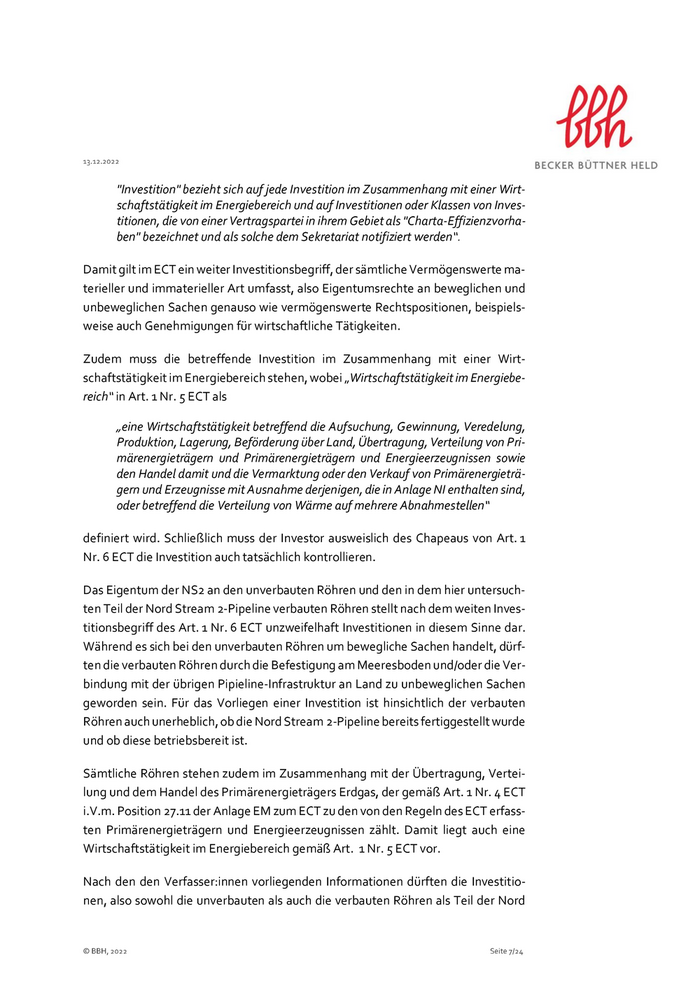 bbh

BECKER BÜTTNER HELD

13.12.2022

"Investition" bezieht sich auf jede Investition im Zusammenhang mit einer Wirtschaftstätigkeit im Energiebereich und auf Investitionen oder Klassen von Investitionen, die von einer Vertragspartei in ihrem Gebiet als "Charta-Effizienzvorhaben" bezeichnet und als solche dem Sekretariat notifiziert werden".

Damit gilt im ECT ein weiter Investitionsbegriff, der sämtliche Vermögenswerte materieller und immaterieller Art umfasst, also Eigentumsrechte an beweglichen und unbeweglichen Sachen genauso wie vermögenswerte Rechtspositionen, beispielsweise auch Genehmigungen für wirtschaftliche Tätigkeiten.

Zudem muss die betreffende Investition im Zusammenhang mit einer Wirtschaftstätigkeit im Energiebereich stehen, wobei „Wirtschaftstätigkeit im Energiebereich" in Art. 1 Nr. 5 ECT als

„eine Wirtschaftstätigkeit betreffend die Aufsuchung, Gewinnung, Veredelung, Produktion, Lagerung, Beförderung über Land, Übertragung, Verteilung von Primärenergieträgern und Primärenergieträgern und Energieerzeugnissen sowie den Handel damit und die Vermarktung oder den Verkauf von Primärenergieträgern und Erzeugnisse mit Ausnahme derjenigen, die in Anlage NI enthalten sind, oder betreffend die Verteilung von Wärme auf mehrere Abnahmestellen"

definiert wird. Schließlich muss der Investor ausweislich des Chapeaus von Art. 1 Nr. 6 ECT die Investition auch tatsächlich kontrollieren.

Das Eigentum der NS2 an den unverbauten Röhren und den in dem hier untersuchten Teil der Nord Stream 2-Pipeline verbauten Röhren stellt nach dem weiten Investitionsbegriff des Art. 1 Nr. 6 ECT unzweifelhaft Investitionen in diesem Sinne dar. Während es sich bei den unverbauten Röhren um bewegliche Sachen handelt, dürften die verbauten Röhren durch die Befestigung am Meeresboden und/oder die Verbindung mit der übrigen Pipeline-Infrastruktur an Land zu unbeweglichen Sachen geworden sein. Für das Vorliegen einer Investition ist hinsichtlich der verbauten Röhren auch unerheblich, ob die Nord Stream 2-Pipeline bereits fertiggestellt wurde und ob diese betriebsbereit ist.

Sämtliche Röhren stehen zudem im Zusammenhang mit der Übertragung, Verteilung und dem Handel des Primärenergieträgers Erdgas, der gemäß Art. 1 Nr. 4 ECT i.V.m. Position 27.11 der Anlage EM zum ECT zu den von den Regeln des ECT erfassten Primärenergieträgern und Energieerzeugnissen zählt. Damit liegt auch eine Wirtschaftstätigkeit im Energiebereich gemäß Art. 1 Nr. 5 ECT vor.

Nach den den Verfasser:innen vorliegenden Informationen dürften die Investitionen, also sowohl die unverbauten als auch die verbauten Röhren als Teil der Nord

© BBH, 2022

Seite 7/24